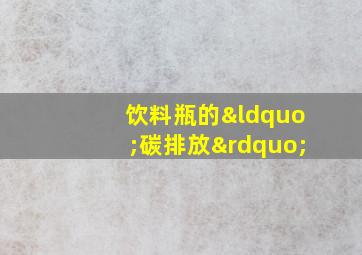 饮料瓶的&ldquo;碳排放&rdquo;